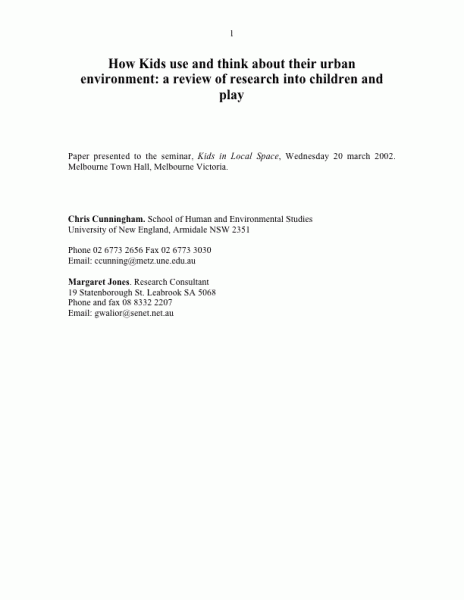 1

How Kids use and think about their urban environment: a review of research into children and play

Paper presented to the seminar, Kids in Local Space, Wednesday 20 march 2002. Melbourne Town Hall, Melbourne Victoria.

Chris Cunningham. School of Human and Environmental Studies
University of New England, Armidale NSW 2351

Phone 02 6773 2656 Fax 02 6773 3030
Email: ccunning@metz.une.edu.au

Margaret Jones. Research Consultant
19 Statenborough St. Leabrook SA 5068
Phone and fax 08 8332 2207
Email: gwalior@senet.net.au